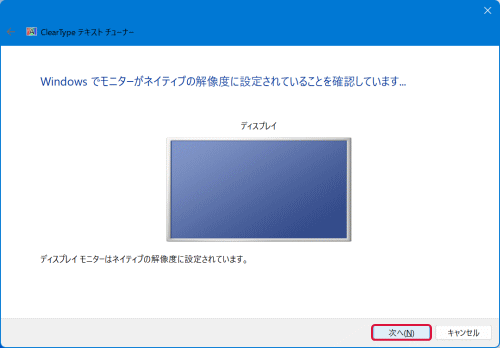 ClearType テキスト チューナー

Windows でモニターがネイティブの解像度に設定されていることを確認しています...

ディスプレイ

ディスプレイ モニターはネイティブの解像度に設定されています。

次へ(N)

キャンセル